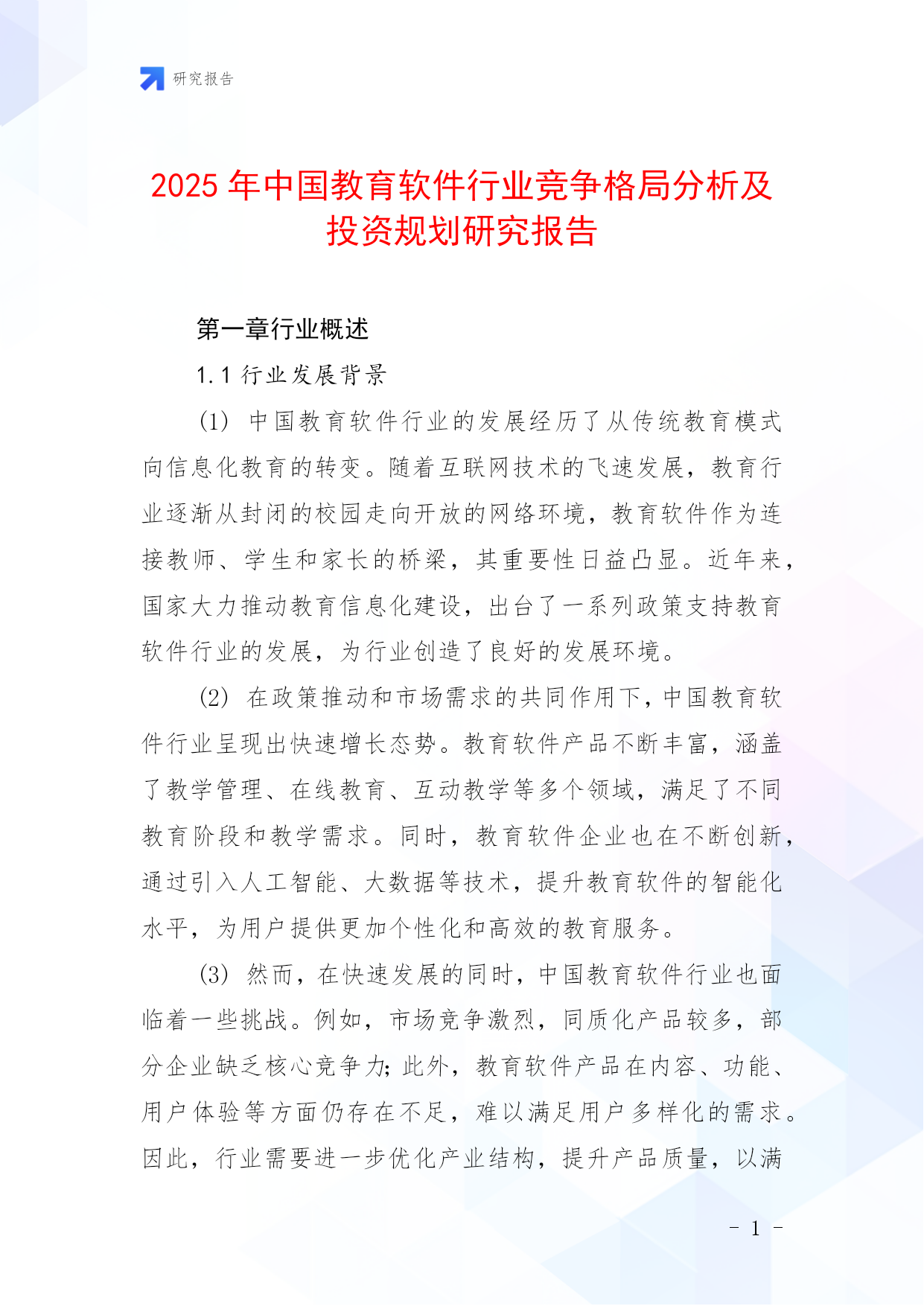 研究报告

2025年中国教育软件行业竞争格局分析及投资规划研究报告

第一章行业概述

1.1 行业发展背景

(1) 中国教育软件行业的发展经历了从传统教育模式向信息化教育的转变。随着互联网技术的飞速发展，教育行业逐渐从封闭的校园走向开放的网络环境，教育软件作为连接教师、学生和家长的桥梁，其重要性日益凸显。近年来，国家大力推动教育信息化建设，出台了一系列政策支持教育软件行业的发展，为行业创造了良好的发展环境。

(2) 在政策推动和市场需求的共同作用下，中国教育软件行业呈现出快速增长态势。教育软件产品不断丰富，涵盖了教学管理、在线教育、互动教学等多个领域，满足了不同教育阶段和教学需求。同时，教育软件企业也在不断创新，通过引入人工智能、大数据等技术，提升教育软件的智能化水平，为用户提供更加个性化和高效的教育服务。

(3) 然而，在快速发展的同时，中国教育软件行业也面临着一些挑战。例如，市场竞争激烈，同质化产品较多，部分企业缺乏核心竞争力;此外，教育软件产品在内容、功能、用户体验等方面仍存在不足，难以满足用户多样化的需求。因此，行业需要进一步优化产业结构，提升产品质量，以满

- 1 -